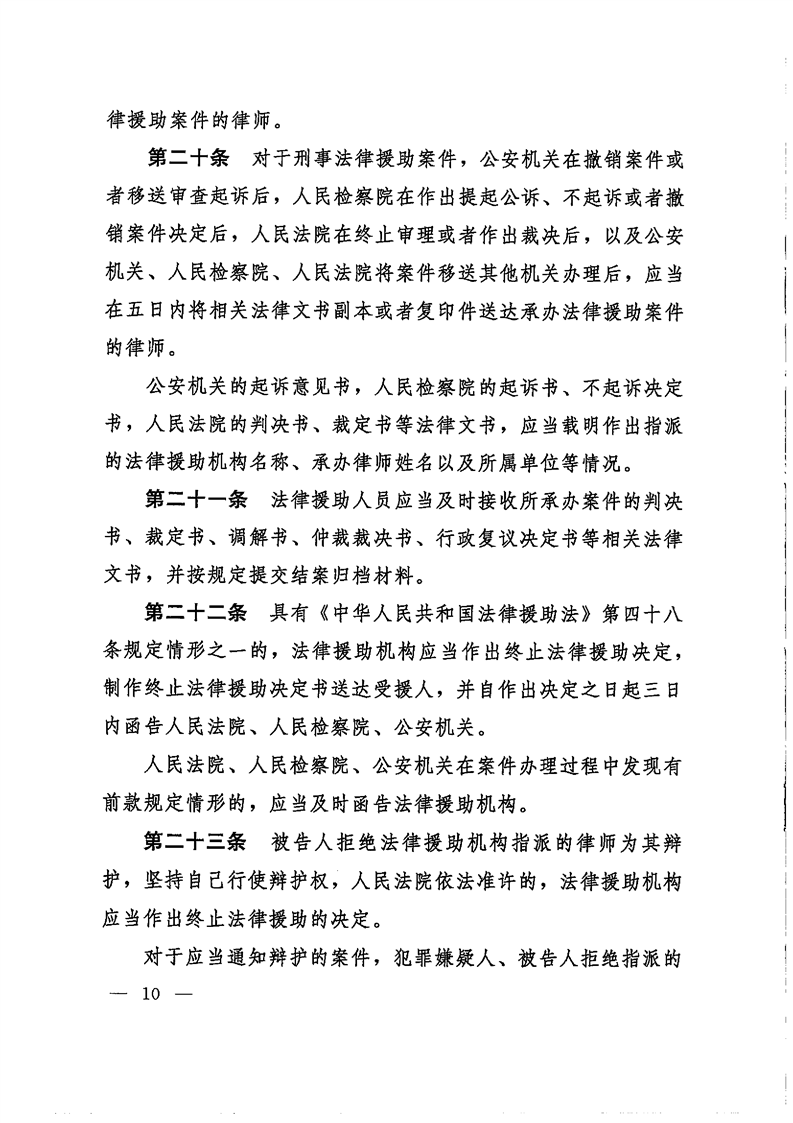 律援助案件的律师。

第二十条　对于刑事法律援助案件，公安机关在撤销案件或者移送审查起诉后，人民检察院在作出提起公诉、不起诉或者撤销案件决定后，人民法院在终止审理或者作出裁决后，以及公安机关、人民检察院、人民法院将案件移送其他机关办理后，应当在五日内将相关法律文书副本或者复印件送达承办法律援助案件的律师。

公安机关的起诉意见书，人民检察院的起诉书、不起诉决定书，人民法院的判决书、裁定书等法律文书，应当载明作出指派的法律援助机构名称、承办律师姓名以及所属单位等情况。

第二十一条　法律援助人员应当及时接收所承办案件的判决书、裁定书、调解书、仲裁裁决书、行政复议决定书等相关法律文书，并按规定提交结案归档材料。

第二十二条　具有《中华人民共和国法律援助法》第四十八条规定情形之一的，法律援助机构应当作出终止法律援助决定，制作终止法律援助决定书送达受援人，并自作出决定之日起三日内函告人民法院、人民检察院、公安机关。

人民法院、人民检察院、公安机关在案件办理过程中发现有前款规定情形的，应当及时函告法律援助机构。

第二十三条　被告人拒绝法律援助机构指派的律师为其辩护，坚持自己行使辩护权，人民法院依法准许的，法律援助机构应当作出终止法律援助的决定。

对于应当通知辩护的案件，犯罪嫌疑人、被告人拒绝指派的

— 10 —